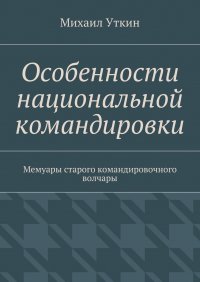 Михаил Уткин

Особенности национальной командировки

Мемуары старого командировочного волчары